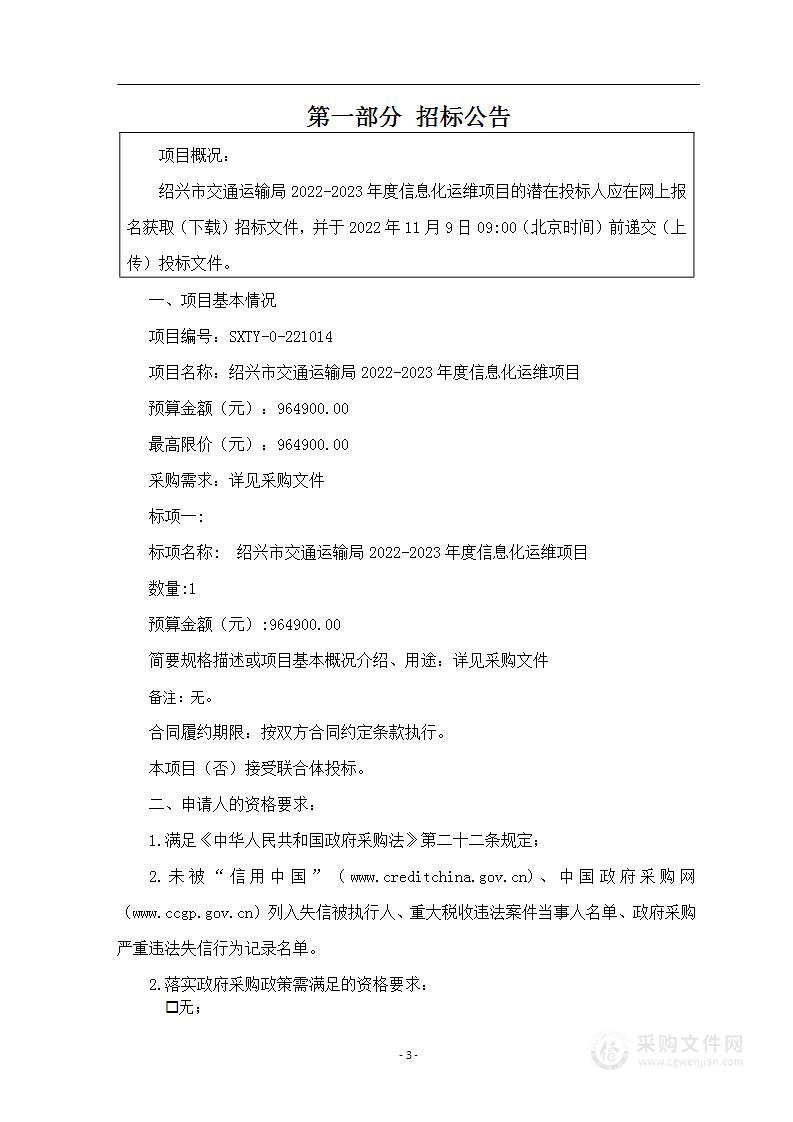 第一部分 招标公告

项目概况：

绍兴市交通运输局 2022-2023 年度信息化运维项目的潜在投标人应在网上报名获取（下载）招标文件，并于 2022 年 11 月 9 日 09:00（北京时间）前递交（上传）投标文件。

一、项目基本情况

项目编号：SXTY-0-221014

项目名称：绍兴市交通运输局 2022-2023 年度信息化运维项目

预算金额（元）：964900.00

最高限价（元）：964900.00

采购需求：详见采购文件

标项一：

标项名称： 绍兴市交通运输局 2022-2023 年度信息化运维项目

数量:1

预算金额（元）:964900.00

简要规格描述或项目基本概况介绍、用途：详见采购文件

备注：无。

合同履约期限：按双方合同约定条款执行。

本项目（否）接受联合体投标。

二、申请人的资格要求：

1.满足《中华人民共和国政府采购法》第二十二条规定；

2.未被“信用中国”（www.creditchina.gov.cn）、中国政府采购网（www.ccgp.gov.cn）列入失信被执行人、重大税收违法案件当事人名单、政府采购严重违法失信行为记录名单。

2.落实政府采购政策需满足的资格要求：

☐无；

- 3 -

采购文件网
www.cgwenjian.com